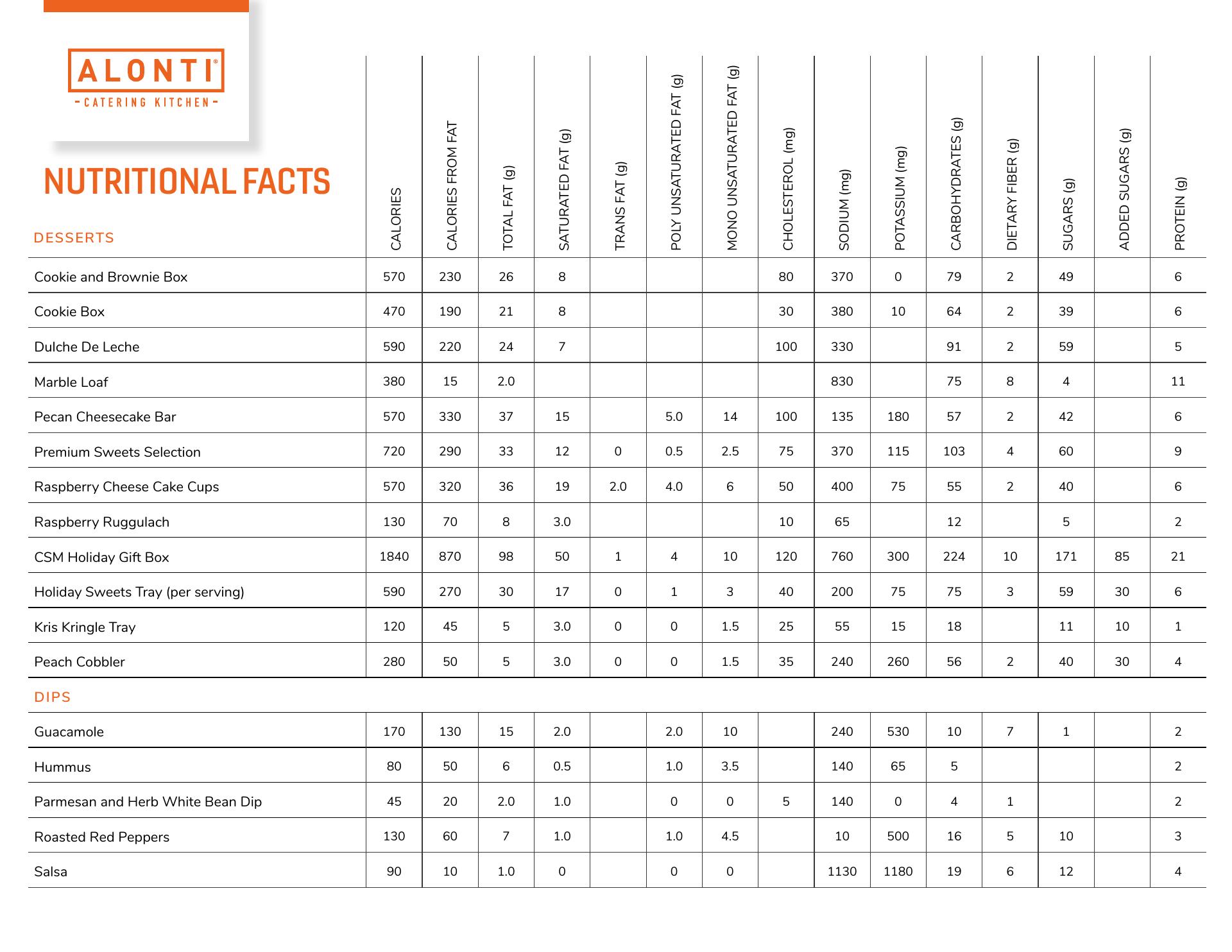 ALONTI®
- CATERING KITCHEN -

NUTRITIONAL FACTS

| DESSERTS | CALORIES | CALORIES FROM FAT | TOTAL FAT (g) | SATURATED FAT (g) | TRANS FAT (g) | POLY UNSATURATED FAT (g) | MONO UNSATURATED FAT (g) | CHOLESTEROL (mg) | SODIUM (mg) | POTASSIUM (mg) | CARBOHYDRATES (g) | DIETARY FIBER (g) | SUGARS (g) | ADDED SUGARS (g) | PROTEIN (g) |
|---|---|---|---|---|---|---|---|---|---|---|---|---|---|---|---|
| Cookie and Brownie Box | 570 | 230 | 26 | 8 | | | | 80 | 370 | 0 | 79 | 2 | 49 | | 6 |
| Cookie Box | 470 | 190 | 21 | 8 | | | | 30 | 380 | 10 | 64 | 2 | 39 | | 6 |
| Dulche De Leche | 590 | 220 | 24 | 7 | | | | 100 | 330 | | 91 | 2 | 59 | | 5 |
| Marble Loaf | 380 | 15 | 2.0 | | | | | | 830 | | 75 | 8 | 4 | | 11 |
| Pecan Cheesecake Bar | 570 | 330 | 37 | 15 | | 5.0 | 14 | 100 | 135 | 180 | 57 | 2 | 42 | | 6 |
| Premium Sweets Selection | 720 | 290 | 33 | 12 | 0 | 0.5 | 2.5 | 75 | 370 | 115 | 103 | 4 | 60 | | 9 |
| Raspberry Cheese Cake Cups | 570 | 320 | 36 | 19 | 2.0 | 4.0 | 6 | 50 | 400 | 75 | 55 | 2 | 40 | | 6 |
| Raspberry Ruggulach | 130 | 70 | 8 | 3.0 | | | | 10 | 65 | | 12 | | 5 | | 2 |
| CSM Holiday Gift Box | 1840 | 870 | 98 | 50 | 1 | 4 | 10 | 120 | 760 | 300 | 224 | 10 | 171 | 85 | 21 |
| Holiday Sweets Tray (per serving) | 590 | 270 | 30 | 17 | 0 | 1 | 3 | 40 | 200 | 75 | 75 | 3 | 59 | 30 | 6 |
| Kris Kringle Tray | 120 | 45 | 5 | 3.0 | 0 | 0 | 1.5 | 25 | 55 | 15 | 18 | | 11 | 10 | 1 |
| Peach Cobbler | 280 | 50 | 5 | 3.0 | 0 | 0 | 1.5 | 35 | 240 | 260 | 56 | 2 | 40 | 30 | 4 |
| DIPS | | | | | | | | | | | | | | | |
| Guacamole | 170 | 130 | 15 | 2.0 | | 2.0 | 10 | | 240 | 530 | 10 | 7 | 1 | | 2 |
| Hummus | 80 | 50 | 6 | 0.5 | | 1.0 | 3.5 | | 140 | 65 | 5 | | | | 2 |
| Parmesan and Herb White Bean Dip | 45 | 20 | 2.0 | 1.0 | | 0 | 0 | 5 | 140 | 0 | 4 | 1 | | | 2 |
| Roasted Red Peppers | 130 | 60 | 7 | 1.0 | | 1.0 | 4.5 | | 10 | 500 | 16 | 5 | 10 | | 3 |
| Salsa | 90 | 10 | 1.0 | 0 | | 0 | 0 | | 1130 | 1180 | 19 | 6 | 12 | | 4 |